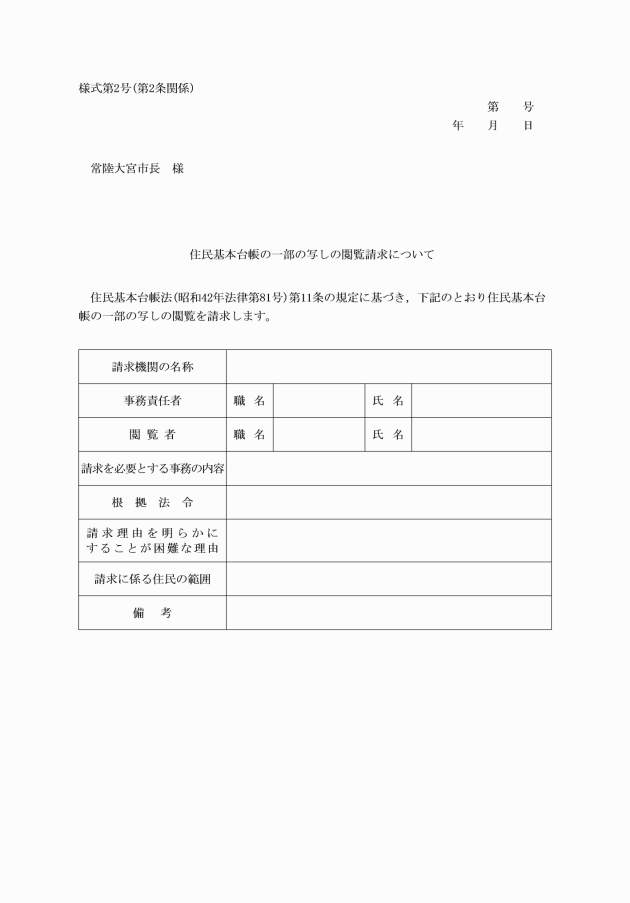 様式第2号(第2条関係)

第　　号

年　　月　　日

常陸大宮市長　様

住民基本台帳の一部の写しの閲覧請求について

住民基本台帳法(昭和42年法律第81号)第11条の規定に基づき，下記のとおり住民基本台帳の一部の写しの閲覧を請求します。

| 請求機関の名称 | | | | |
|---|---|---|---|---|
| 事務責任者 | 職　名 | | 氏　名 | |
| 閲 覧 者 | 職　名 | | 氏　名 | |
| 請求を必要とする事務の内容 | | | | |
| 根　拠　法　令 | | | | |
| 請求理由を明らかにすることが困難な理由 | | | | |
| 請求に係る住民の範囲 | | | | |
| 備　　考 | | | | |